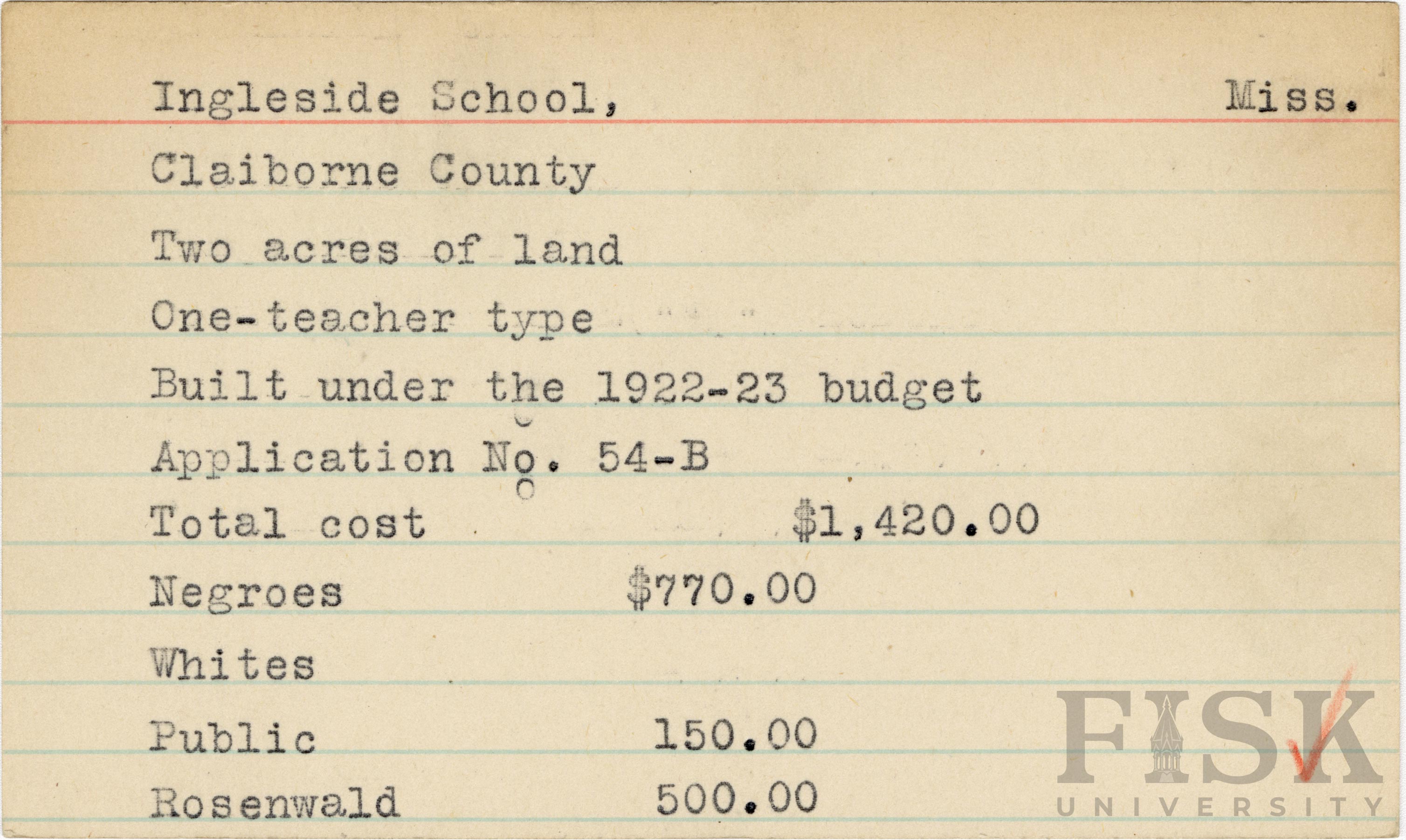 Ingleside School, Miss.

Claiborne County

Two acres of land

One-teacher type

Built under the 1922-23 budget

Application No. 54-B

Total cost $1,420.00

Negroes $770.00

Whites

Public 150.00

Rosenwald 500.00

FISK UNIVERSITY